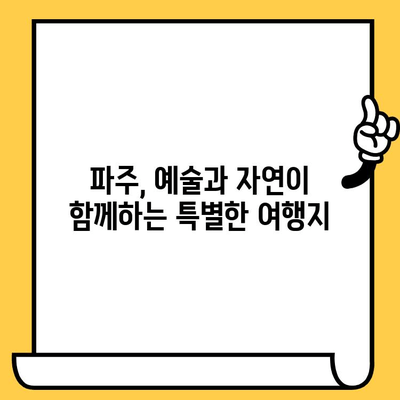 파주, 예술과 자연이 함께하는 특별한 여행지